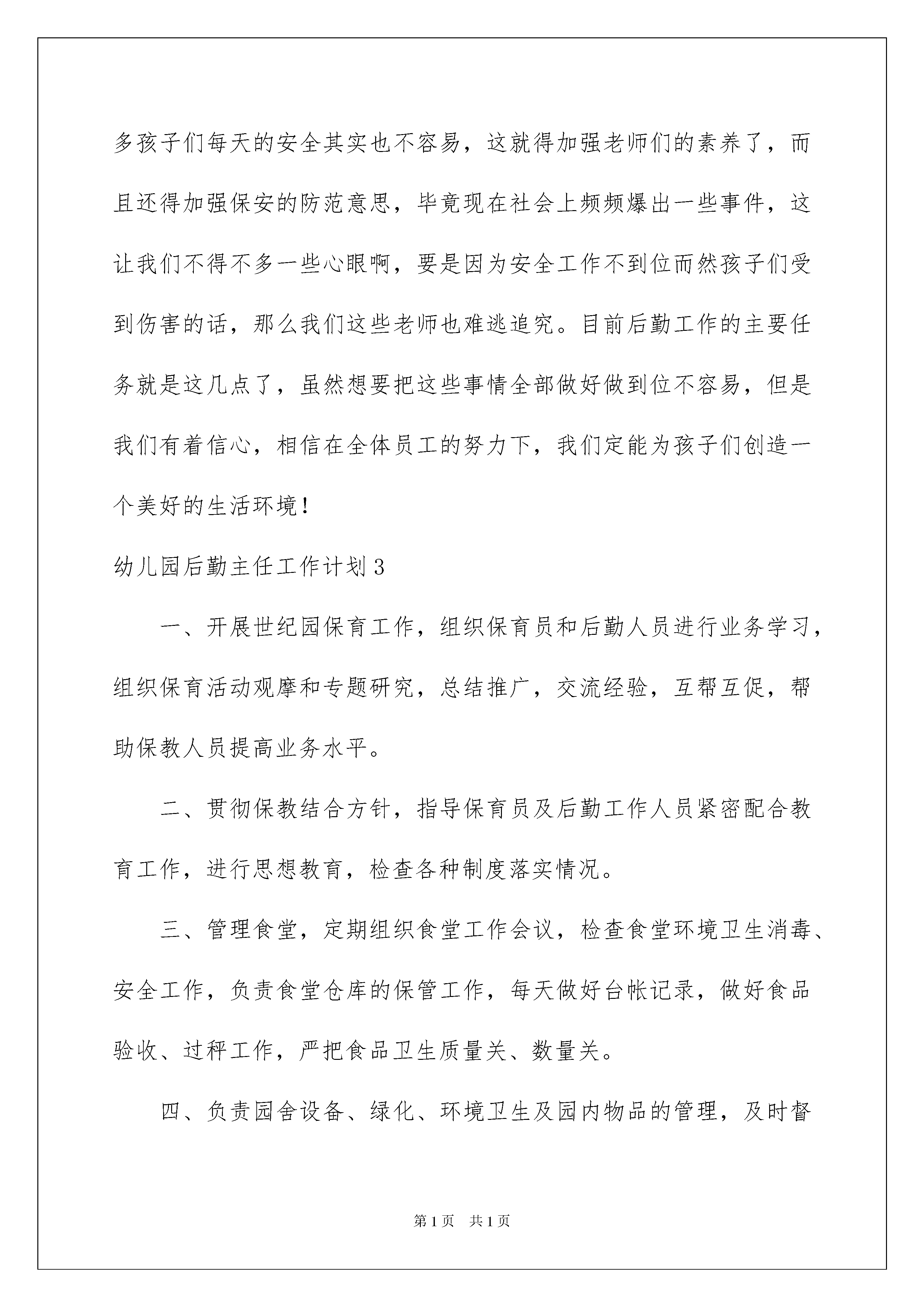 多孩子们每天的安全其实也不容易，这就得加强老师们的素养了，而且还得加强保安的防范意思，毕竟现在社会上频频爆出一些事件，这让我们不得不多一些心眼啊，要是因为安全工作不到位而然孩子们受到伤害的话，那么我们这些老师也难逃追究。目前后勤工作的主要任务就是这几点了，虽然想要把这些事情全部做好做到位不容易，但是我们有着信心，相信在全体员工的努力下，我们定能为孩子们创造一个美好的生活环境！

幼儿园后勤主任工作计划3

一、开展世纪园保育工作，组织保育员和后勤人员进行业务学习，组织保育活动观摩和专题研究，总结推广，交流经验，互帮互促，帮助保教人员提高业务水平。

二、贯彻保教结合方针，指导保育员及后勤工作人员紧密配合教育工作，进行思想教育，检查各种制度落实情况。

三、管理食堂，定期组织食堂工作会议，检查食堂环境卫生消毒、安全工作，负责食堂仓库的保管工作，每天做好台帐记录，做好食品验收、过秤工作，严把食品卫生质量关、数量关。

四、负责园舍设备、绿化、环境卫生及园内物品的管理，及时督

第1页 共1页